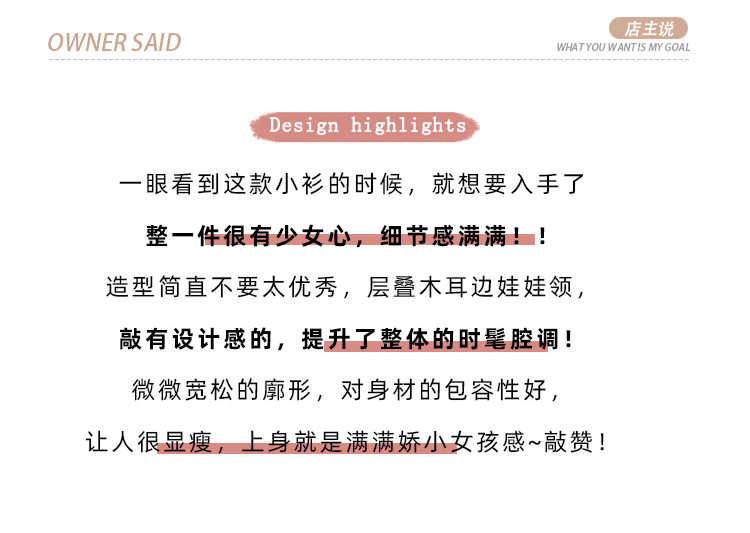 OWNER SAID

店主说
WHAT YOU WANT IS MY GOAL

Design highlights

一眼看到这款小衫的时候，就想要入手了

整一件很有少女心，细节感满满！！

造型简直不要太优秀，层叠木耳边娃娃领，

敲有设计感的，提升了整体的时髦腔调！

微微宽松的廓形，对身材的包容性好，

让人很显瘦，上身就是满满娇小女孩感~敲赞！